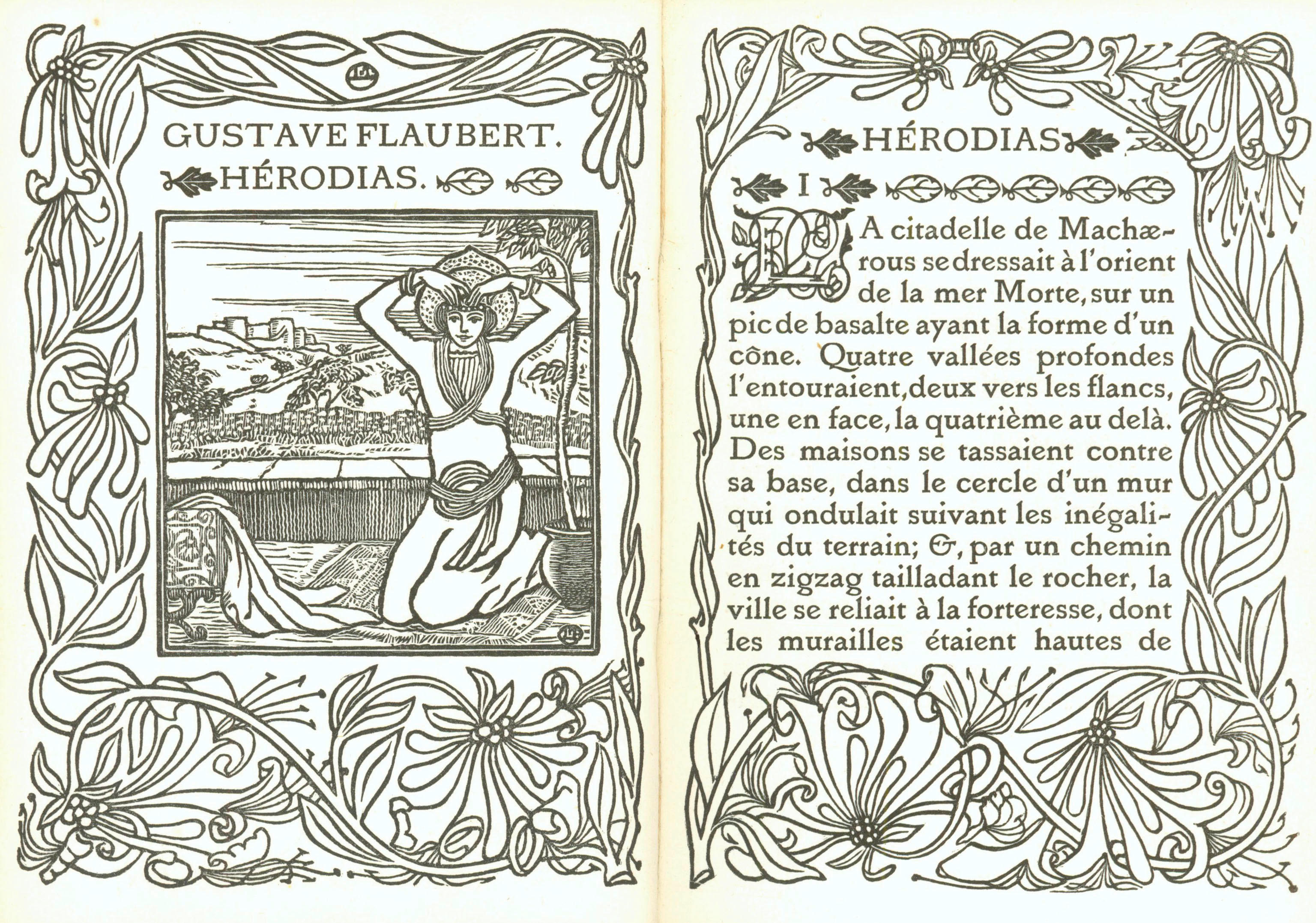 GUSTAVE FLAUBERT.
HÉRODIAS.

HÉRODIAS

I

LA citadelle de Machærous se dressait à l'orient de la mer Morte, sur un pic de basalte ayant la forme d'un cône. Quatre vallées profondes l'entouraient, deux vers les flancs, une en face, la quatrième au delà. Des maisons se tassaient contre sa base, dans le cercle d'un mur qui ondulait suivant les inégalités du terrain; &, par un chemin en zigzag tailladant le rocher, la ville se reliait à la forteresse, dont les murailles étaient hautes de